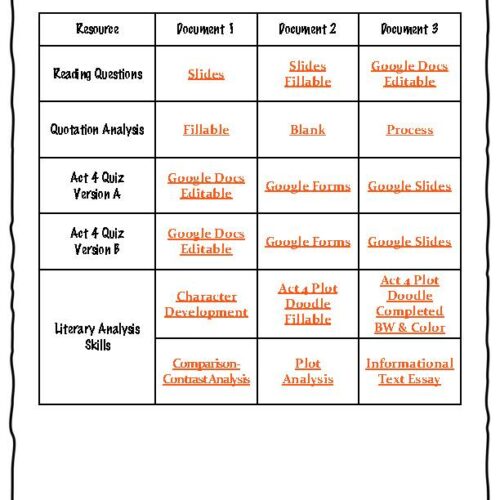 | Resource | Document 1 | Document 2 | Document 3 |
|---|---|---|---|
| Reading Questions | Slides | Slides Fillable | Google Docs Editable |
| Quotation Analysis | Fillable | Blank | Process |
| Act 4 Quiz Version A | Google Docs Editable | Google Forms | Google Slides |
| Act 4 Quiz Version B | Google Docs Editable | Google Forms | Google Slides |
| Literary Analysis Skills | Character Development | Act 4 Plot Doodle Fillable | Act 4 Plot Doodle Completed BW & Color |
| | Comparison-Contrast Analysis | Plot Analysis | Informational Text Essay |